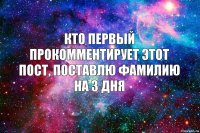 КТО ПЕРВЫЙ ПРОКОММЕНТИРУЕТ ЭТОТ ПОСТ, ПОСТАВЛЮ ФАМИЛИЮ НА 3 ДНЯ